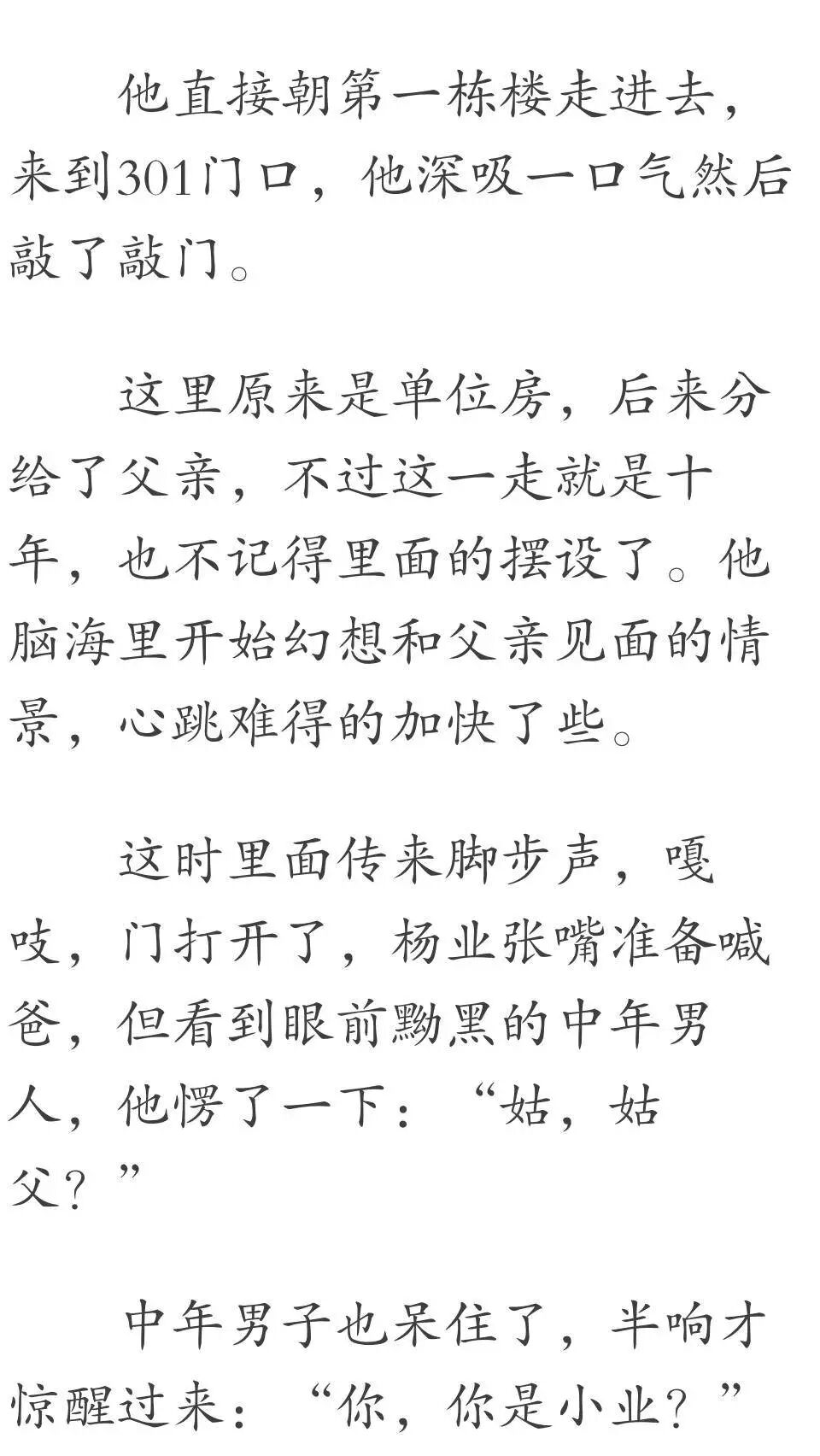 他直接朝第一栋楼走进去，来到301门口，他深吸一口气然后敲了敲门。

这里原来是单位房，后来分给了父亲，不过这一走就是十年，也不记得里面的摆设了。他脑海里开始幻想和父亲见面的情景，心跳难得的加快了些。

这时里面传来脚步声，嘎吱，门打开了，杨业张嘴准备喊爸，但看到眼前黝黑的中年男人，他愣了一下：“姑，姑父？”

中年男子也呆住了，半响才惊醒过来：“你，你是小业？”